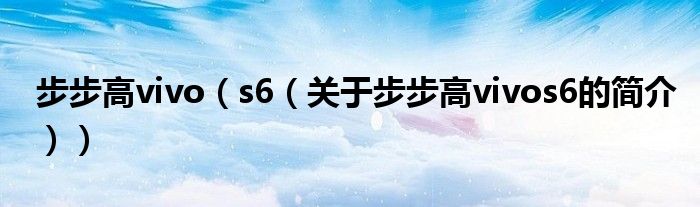 步步高vivo（s6（关于步步高vivos6的简介））